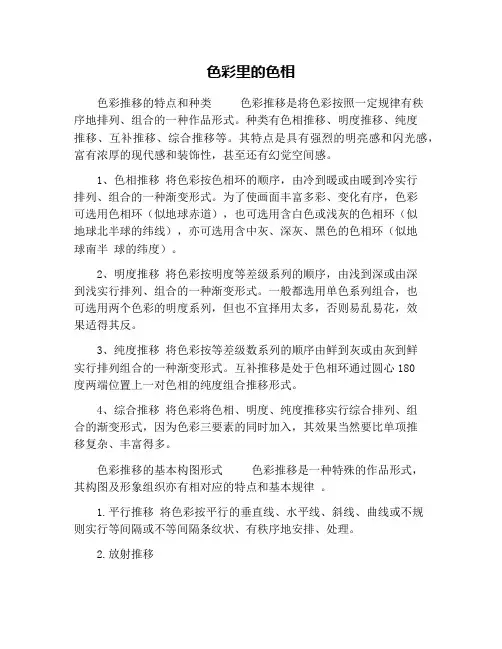 色彩里的色相

色彩推移的特点和种类　　色彩推移是将色彩按照一定规律有秩序地排列、组合的一种作品形式。种类有色相推移、明度推移、纯度推移、互补推移、综合推移等。其特点是具有强烈的明亮感和闪光感，富有浓厚的现代感和装饰性，甚至还有幻觉空间感。

1、色相推移 将色彩按色相环的顺序，由冷到暖或由暖到冷实行排列、组合的一种渐变形式。为了使画面丰富多彩、变化有序，色彩可选用色相环（似地球赤道），也可选用含白色或浅灰的色相环（似地球北半球的纬线），亦可选用含中灰、深灰、黑色的色相环（似地球南半 球的纬度）。

2、明度推移 将色彩按明度等差级系列的顺序，由浅到深或由深到浅实行排列、组合的一种渐变形式。一般都选用单色系列组合，也可选用两个色彩的明度系列，但也不宜择用太多，否则易乱易花，效果适得其反。

3、纯度推移 将色彩按等差级数系列的顺序由鲜到灰或由灰到鲜实行排列组合的一种渐变形式。互补推移是处于色相环通过圆心 180 度两端位置上一对色相的纯度组合推移形式。

4、综合推移 将色彩将色相、明度、纯度推移实行综合排列、组合的渐变形式，因为色彩三要素的同时加入，其效果当然要比单项推移复杂、丰富得多。

色彩推移的基本构图形式　　色彩推移是一种特殊的作品形式，其构图及形象组织亦有相对应的特点和基本规律 。

1.平行推移 将色彩按平行的垂直线、水平线、斜线、曲线或不规则实行等间隔或不等间隔条纹状、有秩序地安排、处理。

2.放射推移